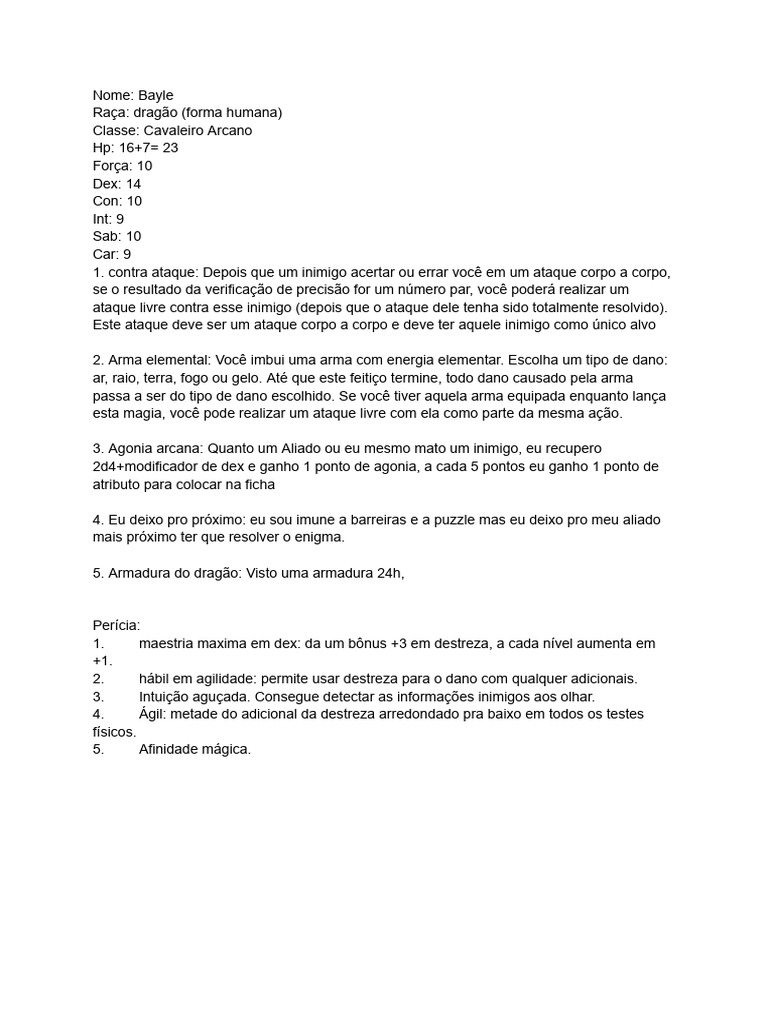 Nome: Bayle
Raça: dragão (forma humana)
Classe: Cavaleiro Arcano
Hp: 16+7= 23
Força: 10
Dex: 14
Con: 10
Int: 9
Sab: 10
Car: 9
1. contra ataque: Depois que um inimigo acertar ou errar você em um ataque corpo a corpo, se o resultado da verificação de precisão for um número par, você poderá realizar um ataque livre contra esse inimigo (depois que o ataque dele tenha sido totalmente resolvido). Este ataque deve ser um ataque corpo a corpo e deve ter aquele inimigo como único alvo

2. Arma elemental: Você imbui uma arma com energia elementar. Escolha um tipo de dano: ar, raio, terra, fogo ou gelo. Até que este feitiço termine, todo dano causado pela arma passa a ser do tipo de dano escolhido. Se você tiver aquela arma equipada enquanto lança esta magia, você pode realizar um ataque livre com ela como parte da mesma ação.

3. Agonia arcana: Quanto um Aliado ou eu mesmo mato um inimigo, eu recupero 2d4+modificador de dex e ganho 1 ponto de agonia, a cada 5 pontos eu ganho 1 ponto de atributo para colocar na ficha

4. Eu deixo pro próximo: eu sou imune a barreiras e a puzzle mas eu deixo pro meu aliado mais próximo ter que resolver o enigma.

5. Armadura do dragão: Visto uma armadura 24h,

Perícia:
1. maestria maxima em dex: da um bônus +3 em destreza, a cada nível aumenta em +1.
2. hábil em agilidade: permite usar destreza para o dano com qualquer adicionais.
3. Intuição aguçada. Consegue detectar as informações inimigos aos olhar.
4. Ágil: metade do adicional da destreza arredondado pra baixo em todos os testes físicos.
5. Afinidade mágica.